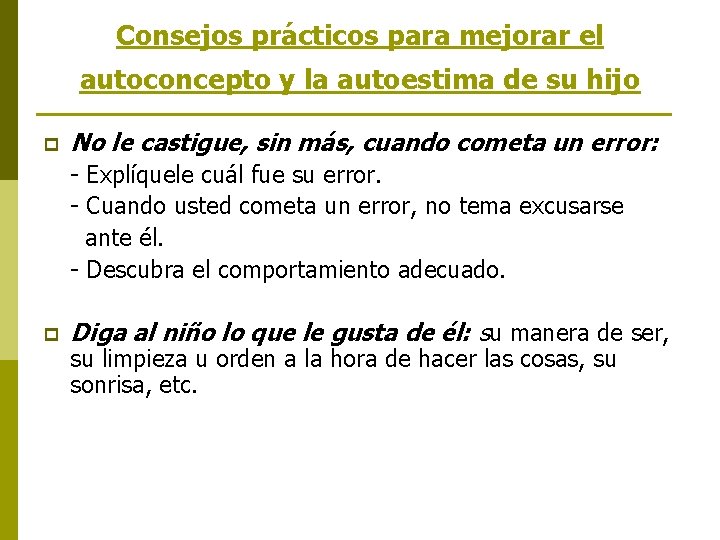 Consejos prácticos para mejorar el autoconcepto y la autoestima de su hijo

No le castigue, sin más, cuando cometa un error:
- Explíquele cuál fue su error.
- Cuando usted cometa un error, no tema excusarse ante él.
- Descubra el comportamiento adecuado.

Diga al niño lo que le gusta de él: su manera de ser, su limpieza u orden a la hora de hacer las cosas, su sonrisa, etc.